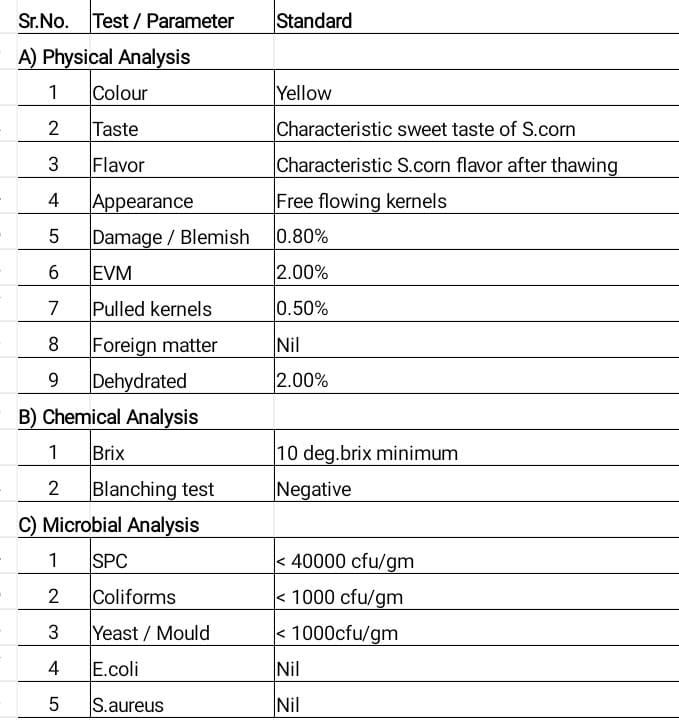 | Sr.No. | Test / Parameter | Standard |
|---|---|---|
| A) Physical Analysis | | |
| 1 | Colour | Yellow |
| 2 | Taste | Characteristic sweet taste of S.corn |
| 3 | Flavor | Characteristic S.corn flavor after thawing |
| 4 | Appearance | Free flowing kernels |
| 5 | Damage / Blemish | 0.80% |
| 6 | EVM | 2.00% |
| 7 | Pulled kernels | 0.50% |
| 8 | Foreign matter | Nil |
| 9 | Dehydrated | 2.00% |
| B) Chemical Analysis | | |
| 1 | Brix | 10 deg.brix minimum |
| 2 | Blanching test | Negative |
| C) Microbial Analysis | | |
| 1 | SPC | < 40000 cfu/gm |
| 2 | Coliforms | < 1000 cfu/gm |
| 3 | Yeast / Mould | < 1000cfu/gm |
| 4 | E.coli | Nil |
| 5 | S.aureus | Nil |